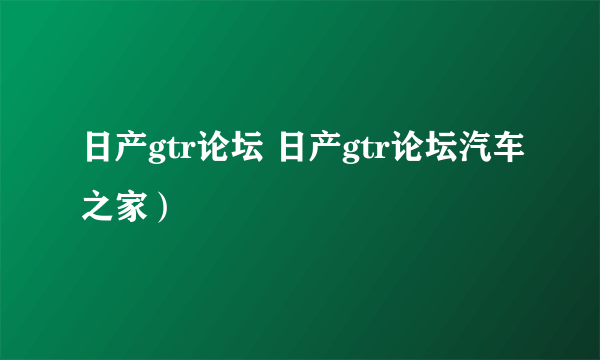 日产gtr论坛 日产gtr论坛汽车之家）